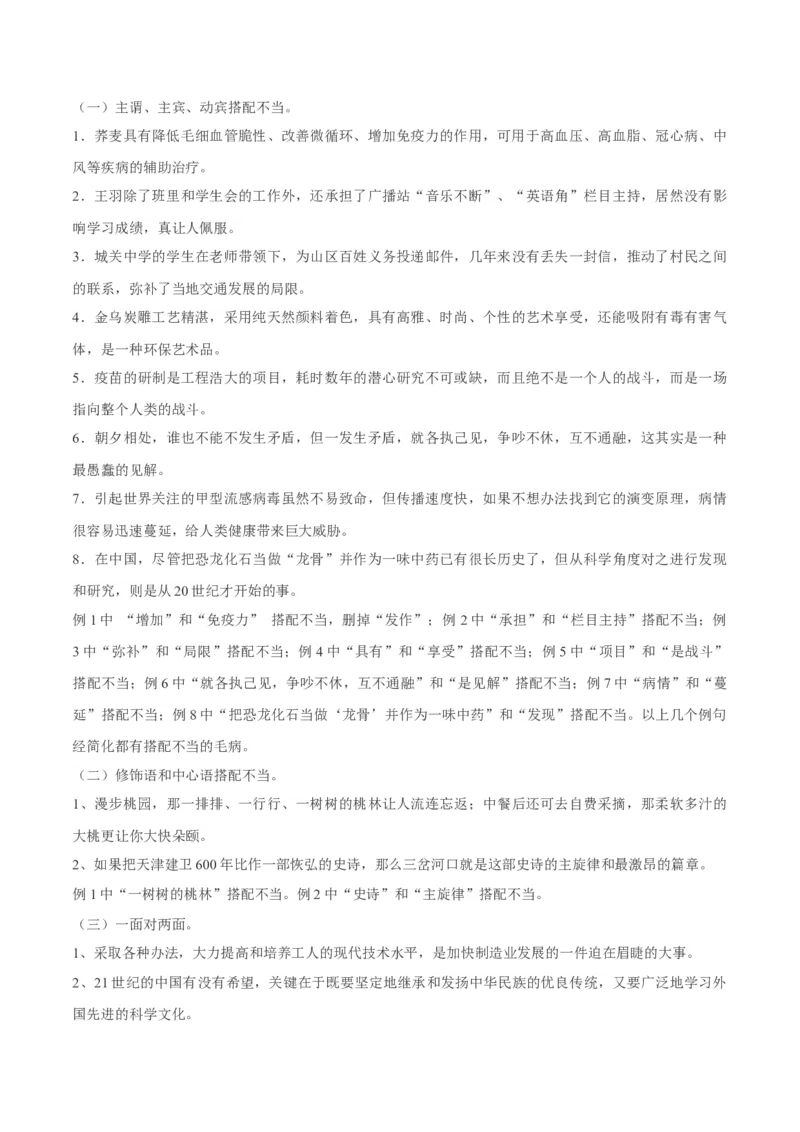 （一）主谓、主宾、动宾搭配不当。

1．荞麦具有降低毛细血管脆性、改善微循环、增加免疫力的作用，可用于高血压、高血脂、冠心病、中风等疾病的辅助治疗。

2．王羽除了班里和学生会的工作外，还承担了广播站“音乐不断”、“英语角”栏目主持，居然没有影响学习成绩，真让人佩服。

3．城关中学的学生在老师带领下，为山区百姓义务投递邮件，几年来没有丢失一封信，推动了村民之间的联系，弥补了当地交通发展的局限。

4．金乌炭雕工艺精湛，采用纯天然颜料着色，具有高雅、时尚、个性的艺术享受，还能吸附有毒有害气体，是一种环保艺术品。

5．疫苗的研制是工程浩大的项目，耗时数年的潜心研究不可或缺，而且绝不是一个人的战斗，而是一场指向整个人类的战斗。

6．朝夕相处，谁也不能不发生矛盾，但一发生矛盾，就各执己见，争吵不休，互不通融，这其实是一种最愚蠢的见解。

7．引起世界关注的甲型流感病毒虽然不易致命，但传播速度快，如果不想办法找到它的演变原理，病情很容易迅速蔓延，给人类健康带来巨大威胁。

8．在中国，尽管把恐龙化石当做“龙骨”并作为一味中药已有很长历史了，但从科学角度对之进行发现和研究，则是从20世纪才开始的事。

例1中 “增加”和“免疫力” 搭配不当，删掉“发作”；例2中“承担”和“栏目主持”搭配不当；例3中“弥补”和“局限”搭配不当；例4中“具有”和“享受”搭配不当；例5中“项目”和“是战斗”搭配不当；例6中“就各执己见，争吵不休，互不通融”和“是见解”搭配不当；例7中“病情”和“蔓延”搭配不当；例8中“把恐龙化石当做‘龙骨’并作为一味中药”和“发现”搭配不当。以上几个例句经简化都有搭配不当的毛病。

（二）修饰语和中心语搭配不当。

1、漫步桃园，那一排排、一行行、一树树的桃林让人流连忘返；中餐后还可去自费采摘，那柔软多汁的大桃更让你大快朵颐。

2、如果把天津建卫600年比作一部恢弘的史诗，那么三岔河口就是这部史诗的主旋律和最激昂的篇章。

例1中“一树树的桃林”搭配不当。例2中“史诗”和“主旋律”搭配不当。

（三）一面对两面。

1、采取各种办法，大力提高和培养工人的现代技术水平，是加快制造业发展的一件迫在眉睫的大事。

2、21世纪的中国有没有希望，关键在于既要坚定地继承和发扬中华民族的优良传统，又要广泛地学习外国先进的科学文化。